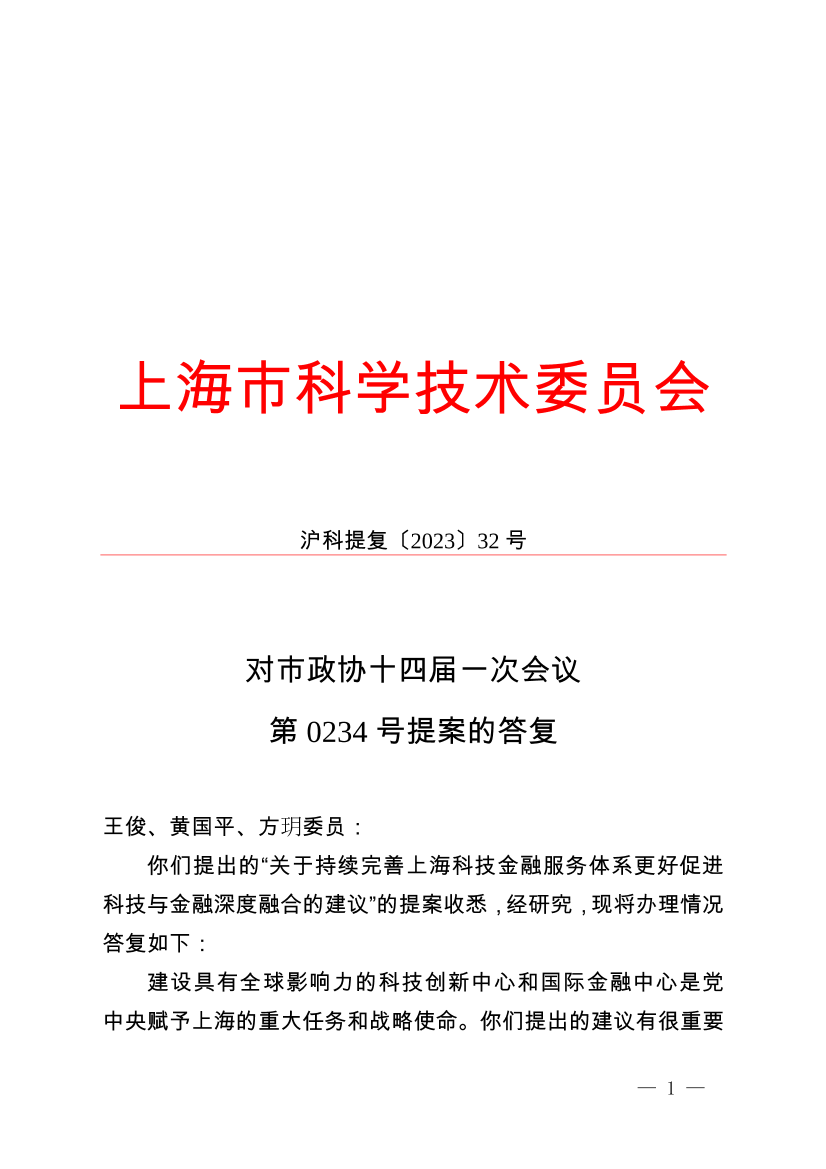 上海市科学技术委员会

沪科提复〔2023〕32 号

对市政协十四届一次会议

第 0234 号提案的答复

王俊、黄国平、方玥委员：

你们提出的“关于持续完善上海科技金融服务体系更好促进科技与金融深度融合的建议”的提案收悉，经研究，现将办理情况答复如下：

建设具有全球影响力的科技创新中心和国际金融中心是党中央赋予上海的重大任务和战略使命。你们提出的建议有很重要

— 1 —